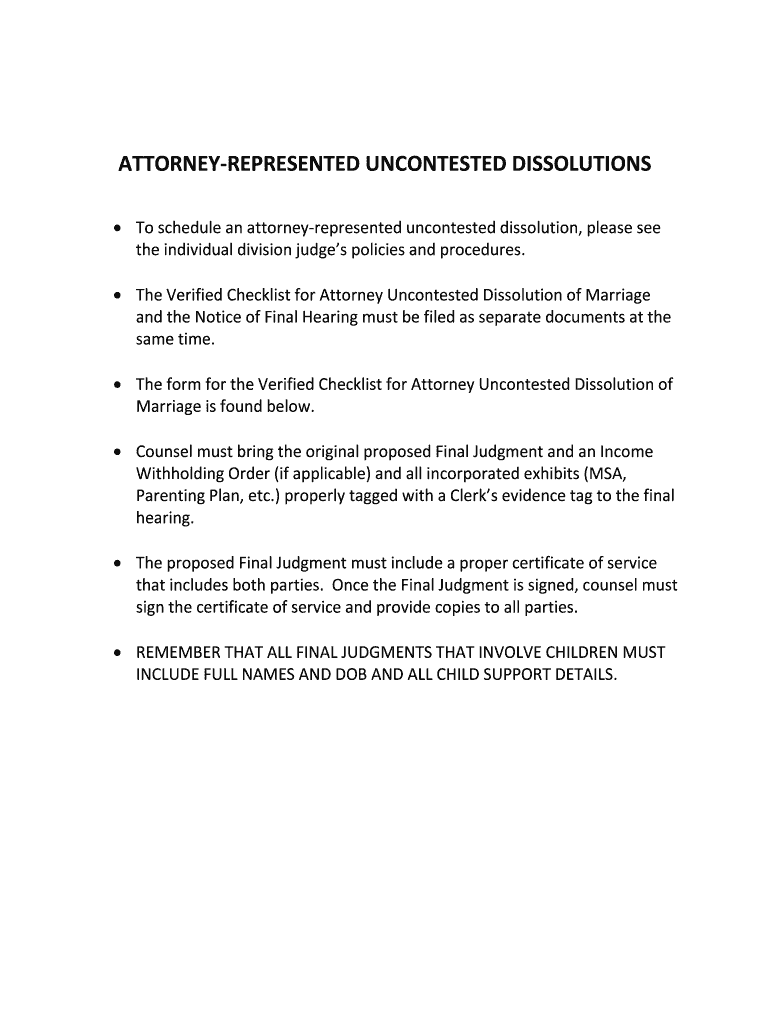 ATTORNEY-REPRESENTED UNCONTESTED DISSOLUTIONS

• To schedule an attorney-represented uncontested dissolution, please see the individual division judge's policies and procedures.

• The Verified Checklist for Attorney Uncontested Dissolution of Marriage and the Notice of Final Hearing must be filed as separate documents at the same time.

• The form for the Verified Checklist for Attorney Uncontested Dissolution of Marriage is found below.

• Counsel must bring the original proposed Final Judgment and an Income Withholding Order (if applicable) and all incorporated exhibits (MSA, Parenting Plan, etc.) properly tagged with a Clerk's evidence tag to the final hearing.

• The proposed Final Judgment must include a proper certificate of service that includes both parties. Once the Final Judgment is signed, counsel must sign the certificate of service and provide copies to all parties.

• REMEMBER THAT ALL FINAL JUDGMENTS THAT INVOLVE CHILDREN MUST INCLUDE FULL NAMES AND DOB AND ALL CHILD SUPPORT DETAILS.